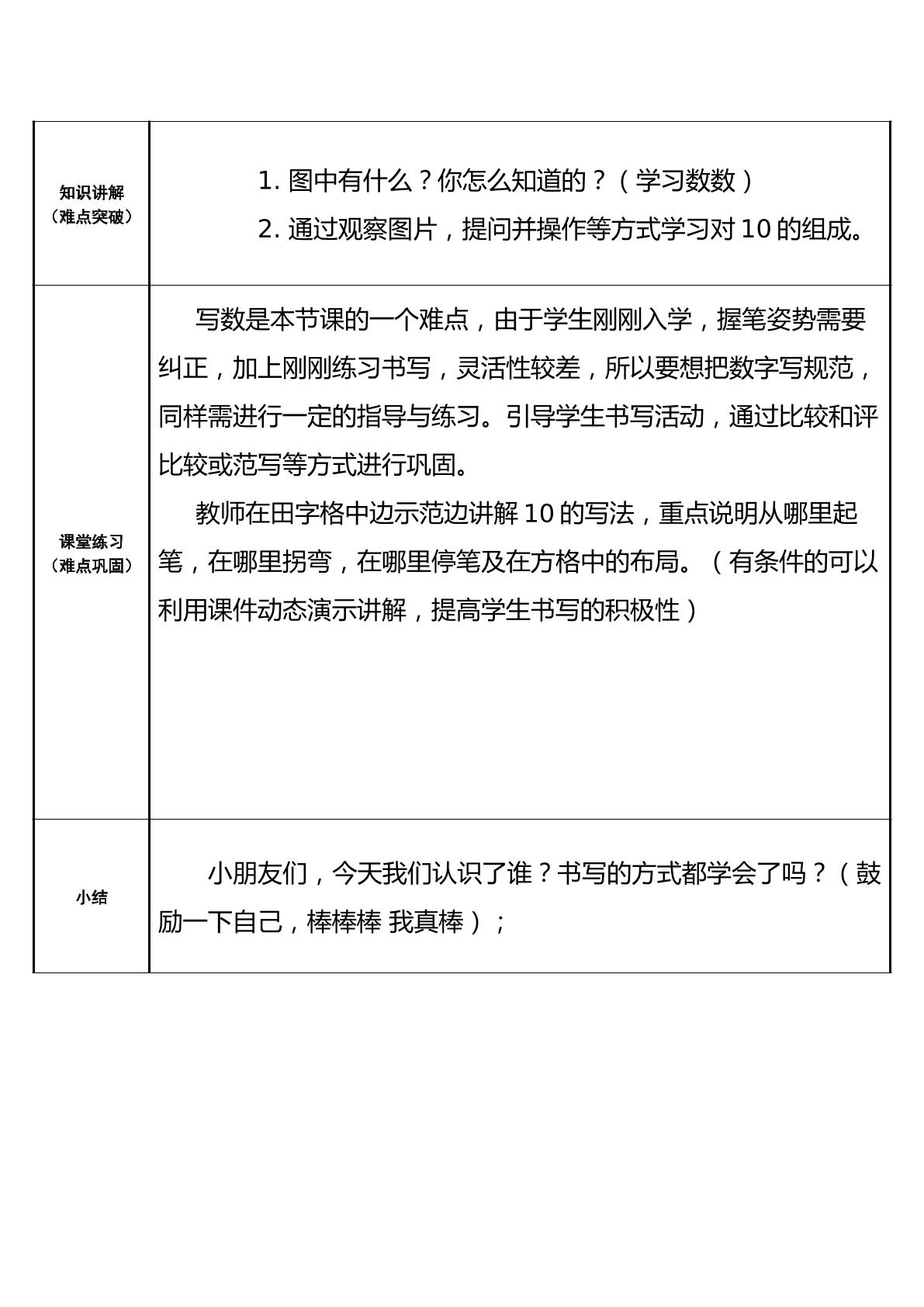 | 知识讲解（难点突破） | 1.图中有什么？你怎么知道的？（学习数数）<br>2.通过观察图片，提问并操作等方式学习对10的组成。 |
|---|---|
| 课堂练习（难点巩固） | 写数是本节课的一个难点，由于学生刚刚入学，握笔姿势需要纠正，加上刚刚练习书写，灵活性较差，所以要想把数字写规范，同样需进行一定的指导与练习。引导学生书写活动，通过比较和评比较或范写等方式进行巩固。<br>教师在田字格中边示范边讲解10的写法，重点说明从哪里起笔，在哪里拐弯，在哪里停笔及在方格中的布局。（有条件的可以利用课件动态演示讲解，提高学生书写的积极性） |
| 小结 | 小朋友们，今天我们认识了谁？书写的方式都学会了吗？（鼓励一下自己，棒棒棒 我真棒）； |